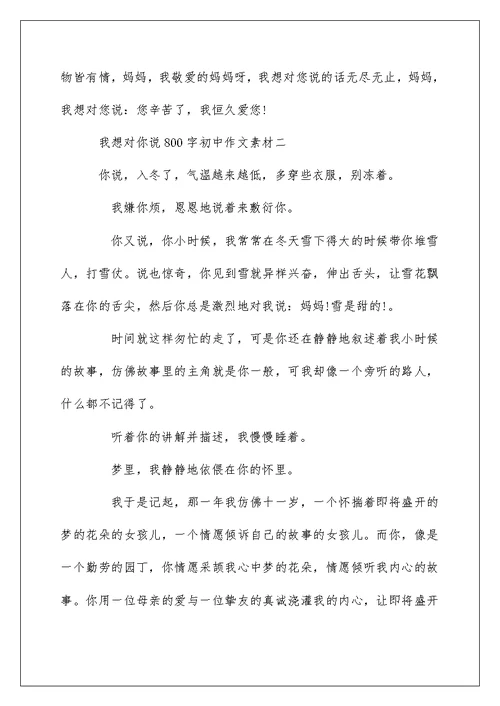 物皆有情，妈妈，我敬爱的妈妈呀，我想对您说的话无尽无止，妈妈，我想对您说：您辛苦了，我恒久爱您!

我想对你说800字初中作文素材二

你说，入冬了，气温越来越低，多穿些衣服，别冻着。

我嫌你烦，恩恩地说着来敷衍你。

你又说，你小时候，我常常在冬天雪下得大的时候带你堆雪人，打雪仗。说也惊奇，你见到雪就异样兴奋，伸出舌头，让雪花飘落在你的舌尖，然后你总是激烈地对我说：妈妈!雪是甜的!。

时间就这样匆忙的走了，可是你还在静静地叙述着我小时候的故事，仿佛故事里的主角就是你一般，可我却像一个旁听的路人，什么都不记得了。

听着你的讲解并描述，我慢慢睡着。

梦里，我静静地依偎在你的怀里。

我于是记起，那一年我仿佛十一岁，一个怀揣着即将盛开的梦的花朵的女孩儿，一个情愿倾诉自己的故事的女孩儿。而你，像是一个勤劳的园丁，你情愿采撷我心中梦的花朵，情愿倾听我内心的故事。你用一位母亲的爱与一位挚友的真诚浇灌我的内心，让即将盛开